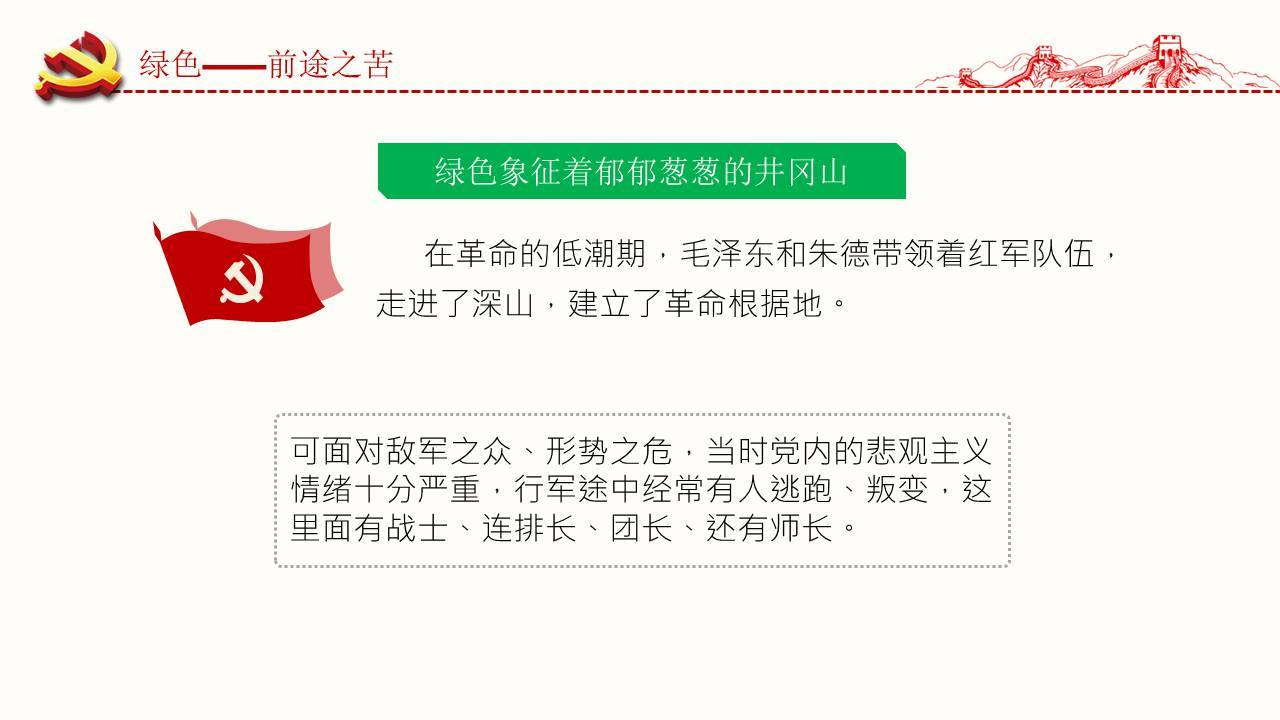 绿色——前途之苦

绿色象征着郁郁葱葱的井冈山

在革命的低潮期，毛泽东和朱德带领着红军队伍，走进了深山，建立了革命根据地。

可面对敌军之众、形势之危，当时党内的悲观主义情绪十分严重，行军途中经常有人逃跑、叛变，这里面有战士、连排长、团长、还有师长。